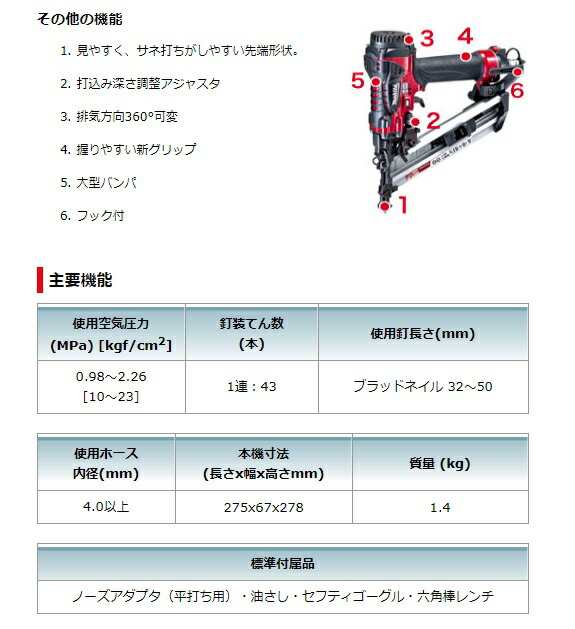 その他の機能

1. 見やすく、サネ打ちがしやすい先端形状。

2. 打込み深さ調整アジャスタ

3. 排気方向360°可変

4. 握りやすい新グリップ

5. 大型バンパ

6. フック付

3
4
5
6
2
1

主要機能

| 使用空気圧力 (MPa) [kgf/cm$^2$] | 釘装てん数 (本) | 使用釘長さ(mm) |
|---|---|---|
| 0.98～2.26 [10～23] | 1連：43 | ブラッドネイル 32～50 |

| 使用ホース 内径(mm) | 本機寸法 (長さx幅x高さmm) | 質量 (kg) |
|---|---|---|
| 4.0以上 | 275x67x278 | 1.4 |

| 標準付属品 |
|---|
| ノーズアダプタ（平打ち用）・油さし・セフティゴーグル・六角棒レンチ |